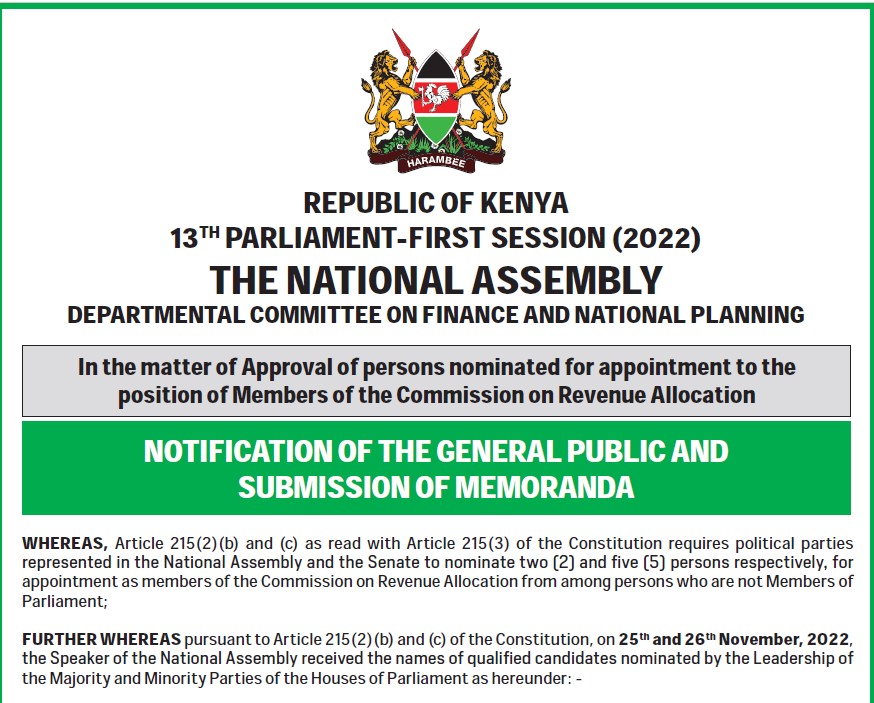 HARAMBEE

REPUBLIC OF KENYA
13$^{TH}$ PARLIAMENT-FIRST SESSION (2022)
THE NATIONAL ASSEMBLY
DEPARTMENTAL COMMITTEE ON FINANCE AND NATIONAL PLANNING

In the matter of Approval of persons nominated for appointment to the position of Members of the Commission on Revenue Allocation

NOTIFICATION OF THE GENERAL PUBLIC AND SUBMISSION OF MEMORANDA

WHEREAS, Article 215(2)(b) and (c) as read with Article 215(3) of the Constitution requires political parties represented in the National Assembly and the Senate to nominate two (2) and five (5) persons respectively, for appointment as members of the Commission on Revenue Allocation from among persons who are not Members of Parliament;

FURTHER WHEREAS pursuant to Article 215(2)(b) and (c) of the Constitution, on 25$^{th}$ and 26$^{th}$ November, 2022, the Speaker of the National Assembly received the names of qualified candidates nominated by the Leadership of the Majority and Minority Parties of the Houses of Parliament as hereunder: -